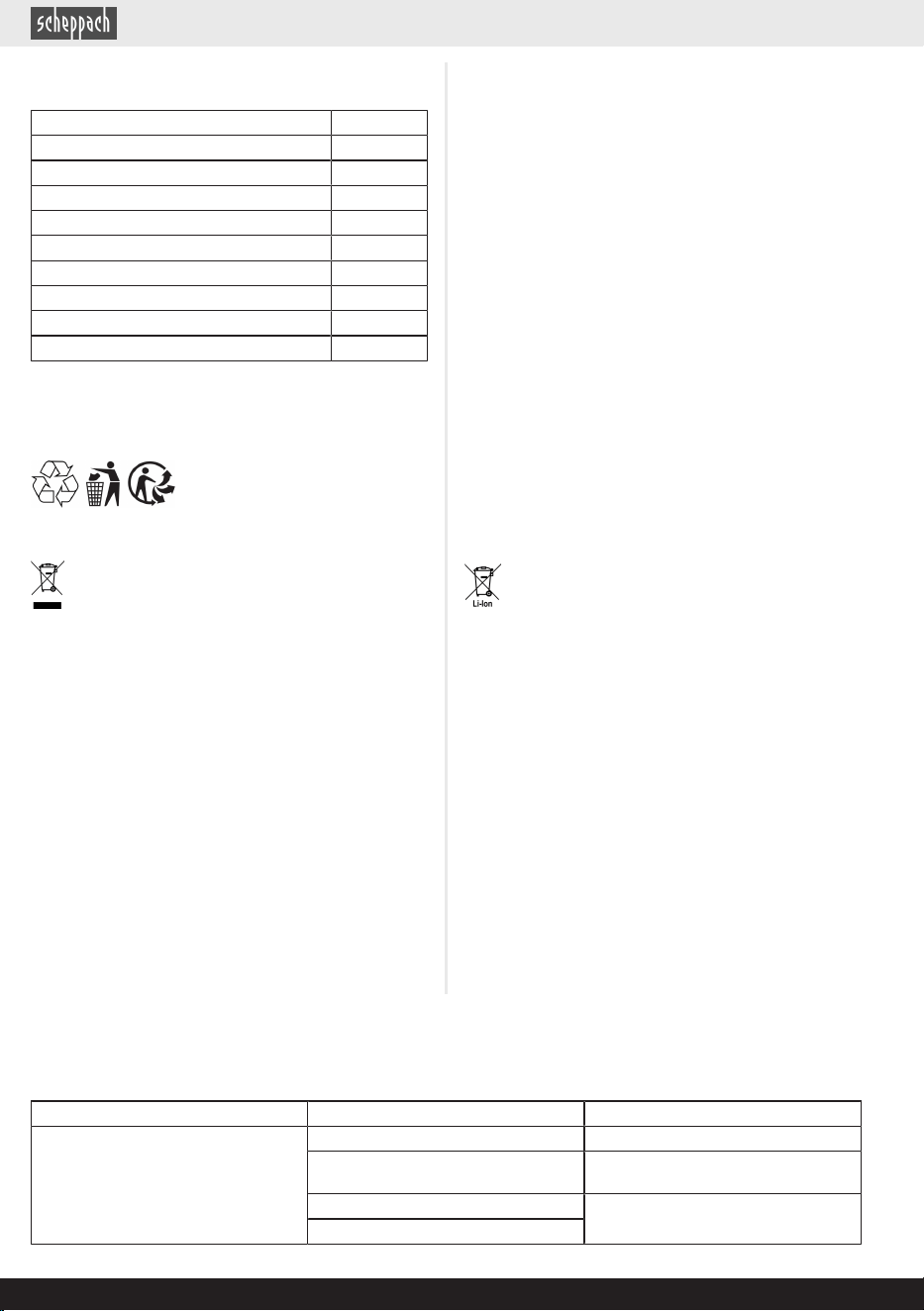 scheppach

Li-Ion